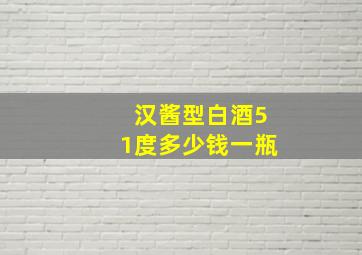 汉酱型白酒51度多少钱一瓶